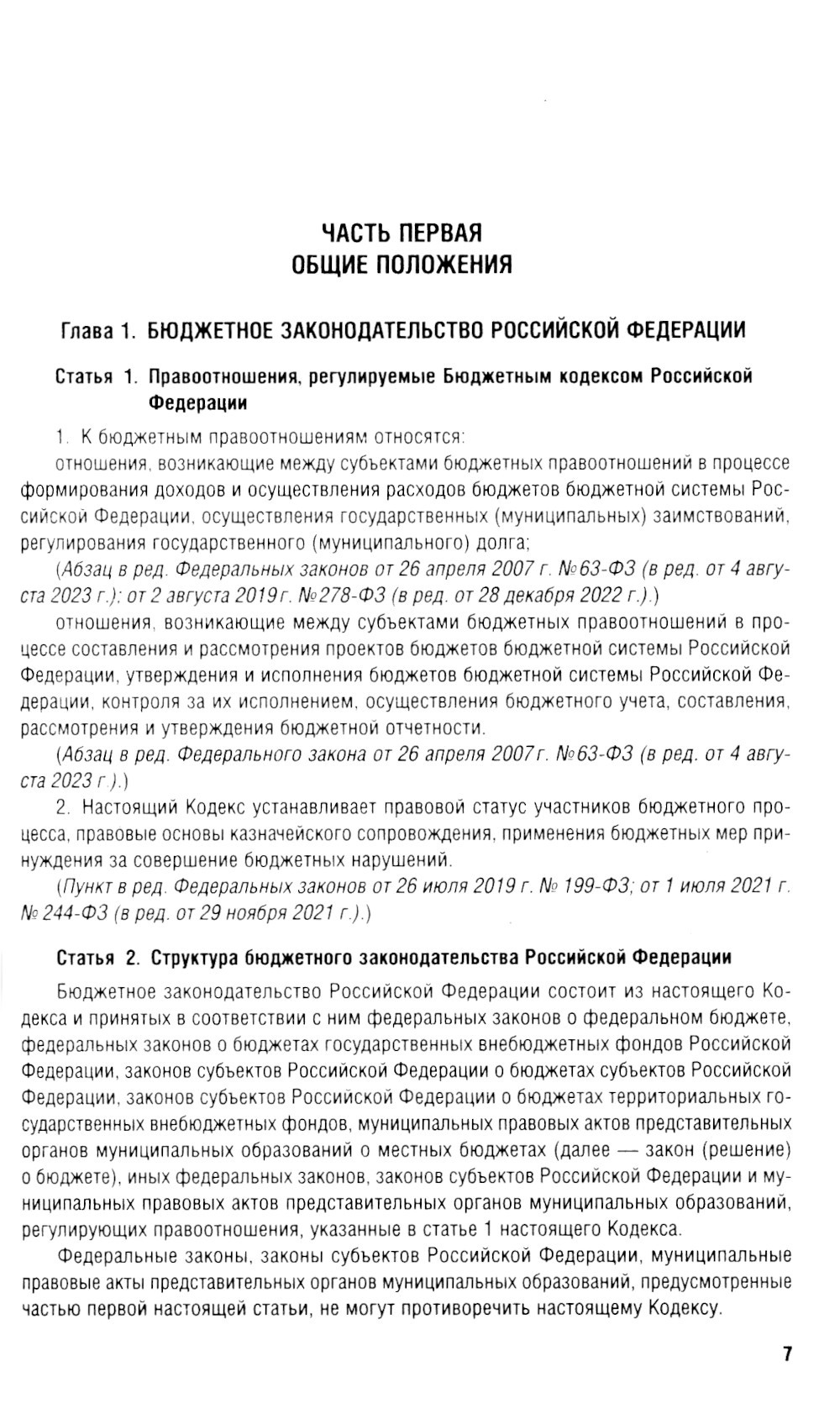 ЧАСТЬ ПЕРВАЯ
ОБЩИЕ ПОЛОЖЕНИЯ

Глава 1. БЮДЖЕТНОЕ ЗАКОНОДАТЕЛЬСТВО РОССИЙСКОЙ ФЕДЕРАЦИИ

Статья 1. Правоотношения, регулируемые Бюджетным кодексом Российской Федерации

1. К бюджетным правоотношениям относятся:

отношения, возникающие между субъектами бюджетных правоотношений в процессе формирования доходов и осуществления расходов бюджетов бюджетной системы Российской Федерации, осуществления государственных (муниципальных) заимствований, регулирования государственного (муниципального) долга;

(Абзац в ред. Федеральных законов от 26 апреля 2007 г. №63-ФЗ (в ред. от 4 августа 2023 г.); от 2 августа 2019 г. №278-ФЗ (в ред. от 28 декабря 2022 г.).)

отношения, возникающие между субъектами бюджетных правоотношений в процессе составления и рассмотрения проектов бюджетов бюджетной системы Российской Федерации, утверждения и исполнения бюджетов бюджетной системы Российской Федерации, контроля за их исполнением, осуществления бюджетного учета, составления, рассмотрения и утверждения бюджетной отчетности.

(Абзац в ред. Федерального закона от 26 апреля 2007 г. №63-ФЗ (в ред. от 4 августа 2023 г.).)

2. Настоящий Кодекс устанавливает правовой статус участников бюджетного процесса, правовые основы казначейского сопровождения, применения бюджетных мер принуждения за совершение бюджетных нарушений.

(Пункт в ред. Федеральных законов от 26 июля 2019 г. № 199-ФЗ; от 1 июля 2021 г. № 244-ФЗ (в ред. от 29 ноября 2021 г.).)

Статья 2. Структура бюджетного законодательства Российской Федерации

Бюджетное законодательство Российской Федерации состоит из настоящего Кодекса и принятых в соответствии с ним федеральных законов о федеральном бюджете, федеральных законов о бюджетах государственных внебюджетных фондов Российской Федерации, законов субъектов Российской Федерации о бюджетах субъектов Российской Федерации, законов субъектов Российской Федерации о бюджетах территориальных государственных внебюджетных фондов, муниципальных правовых актов представительных органов муниципальных образований о местных бюджетах (далее — закон (решение) о бюджете), иных федеральных законов, законов субъектов Российской Федерации и муниципальных правовых актов представительных органов муниципальных образований, регулирующих правоотношения, указанные в статье 1 настоящего Кодекса.

Федеральные законы, законы субъектов Российской Федерации, муниципальные правовые акты представительных органов муниципальных образований, предусмотренные частью первой настоящей статьи, не могут противоречить настоящему Кодексу.

7